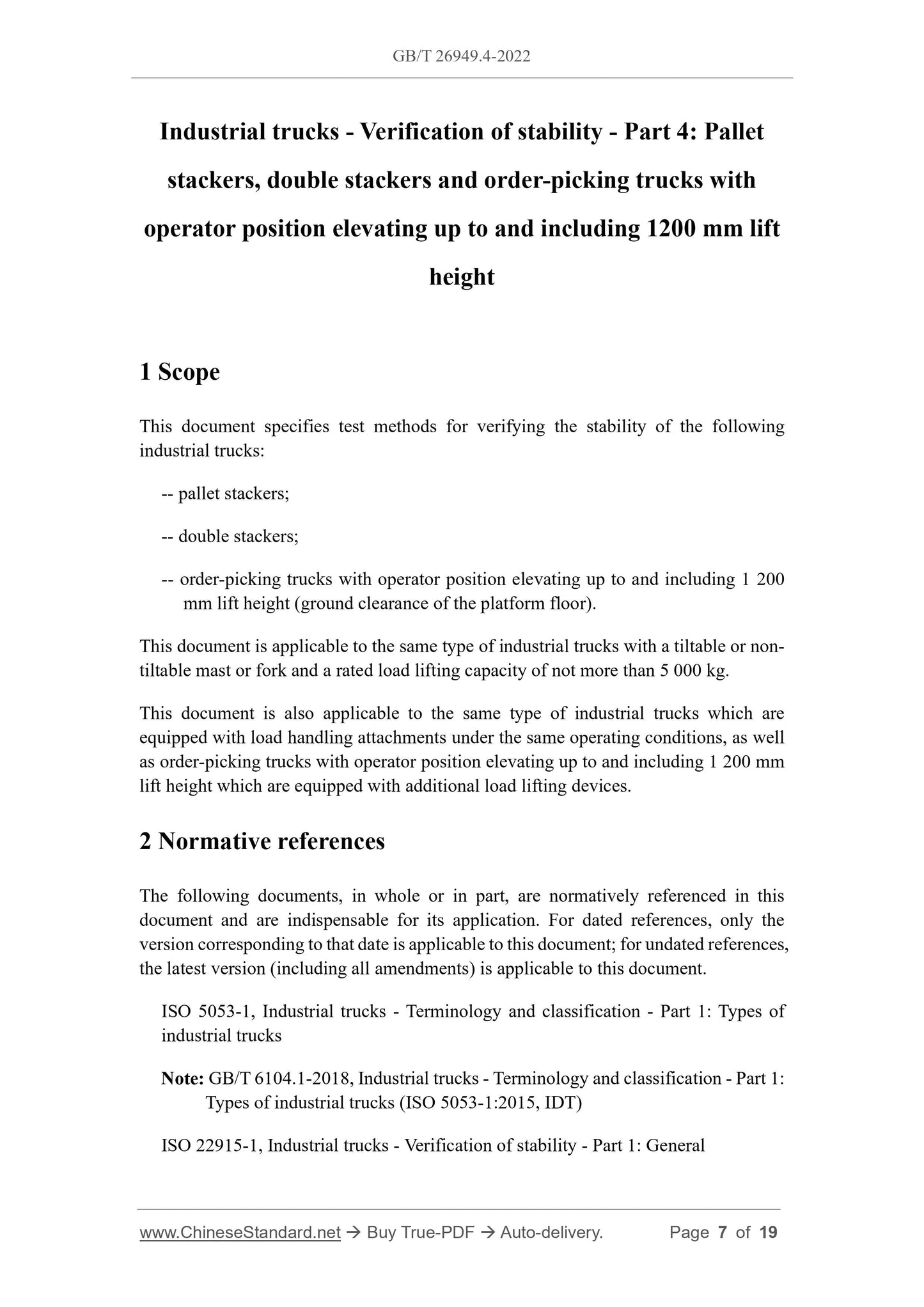 GB/T 26949.4-2022

Industrial trucks - Verification of stability - Part 4: Pallet stackers, double stackers and order-picking trucks with operator position elevating up to and including 1200 mm lift height

1 Scope

This document specifies test methods for verifying the stability of the following industrial trucks:

-- pallet stackers;

-- double stackers;

-- order-picking trucks with operator position elevating up to and including 1 200 mm lift height (ground clearance of the platform floor).

This document is applicable to the same type of industrial trucks with a tiltable or non-tiltable mast or fork and a rated load lifting capacity of not more than 5 000 kg.

This document is also applicable to the same type of industrial trucks which are equipped with load handling attachments under the same operating conditions, as well as order-picking trucks with operator position elevating up to and including 1 200 mm lift height which are equipped with additional load lifting devices.

2 Normative references

The following documents, in whole or in part, are normatively referenced in this document and are indispensable for its application. For dated references, only the version corresponding to that date is applicable to this document; for undated references, the latest version (including all amendments) is applicable to this document.

ISO 5053-1, Industrial trucks - Terminology and classification - Part 1: Types of industrial trucks

Note: GB/T 6104.1-2018, Industrial trucks - Terminology and classification - Part 1: Types of industrial trucks (ISO 5053-1:2015, IDT)

ISO 22915-1, Industrial trucks - Verification of stability - Part 1: General

www.ChineseStandard.net → Buy True-PDF → Auto-delivery. Page 7 of 19